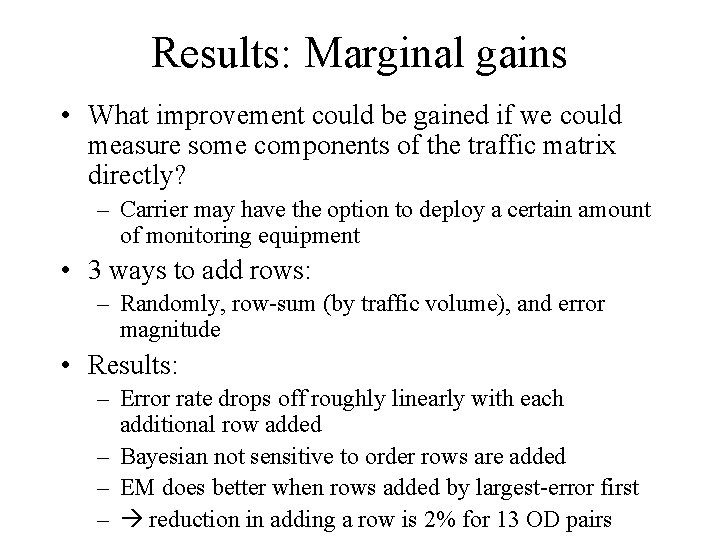 Results: Marginal gains

• What improvement could be gained if we could measure some components of the traffic matrix directly?
  – Carrier may have the option to deploy a certain amount of monitoring equipment
• 3 ways to add rows:
  – Randomly, row-sum (by traffic volume), and error magnitude
• Results:
  – Error rate drops off roughly linearly with each additional row added
  – Bayesian not sensitive to order rows are added
  – EM does better when rows added by largest-error first
  – → reduction in adding a row is 2% for 13 OD pairs